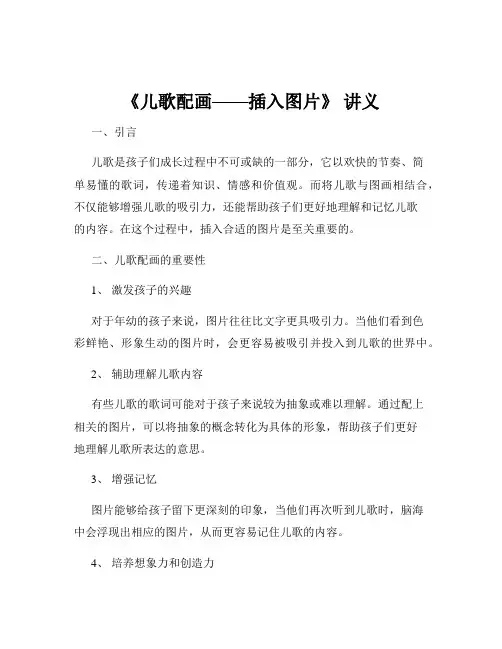 《儿歌配画——插入图片》 讲义

一、引言

儿歌是孩子们成长过程中不可或缺的一部分，它以欢快的节奏、简单易懂的歌词，传递着知识、情感和价值观。而将儿歌与图画相结合，不仅能够增强儿歌的吸引力，还能帮助孩子们更好地理解和记忆儿歌的内容。在这个过程中，插入合适的图片是至关重要的。

二、儿歌配画的重要性

1、 激发孩子的兴趣

对于年幼的孩子来说，图片往往比文字更具吸引力。当他们看到色彩鲜艳、形象生动的图片时，会更容易被吸引并投入到儿歌的世界中。

2、 辅助理解儿歌内容

有些儿歌的歌词可能对于孩子来说较为抽象或难以理解。通过配上相关的图片，可以将抽象的概念转化为具体的形象，帮助孩子们更好地理解儿歌所表达的意思。

3、 增强记忆

图片能够给孩子留下更深刻的印象，当他们再次听到儿歌时，脑海中会浮现出相应的图片，从而更容易记住儿歌的内容。

4、 培养想象力和创造力